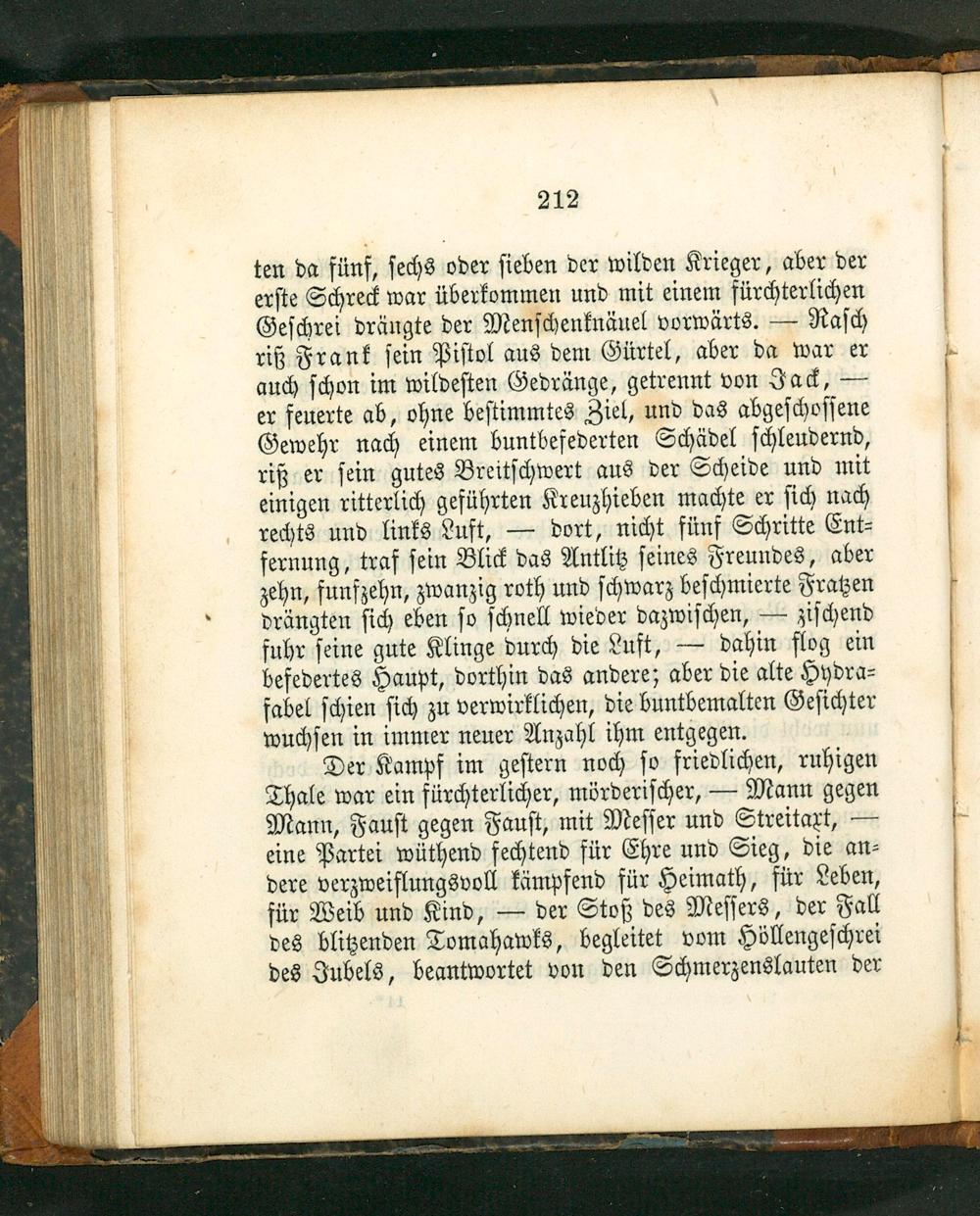 212

ten da fünf, sechs oder sieben der wilden Krieger, aber der erste Schreck war überkommen und mit einem fürchterlichen Geschrei drängte der Menschenknäuel vorwärts. — Rasch riß Frank sein Pistol aus dem Gürtel, aber da war er auch schon im wildesten Gedränge, getrennt von Jack, — er feuerte ab, ohne bestimmtes Ziel, und das abgeschossene Gewehr nach einem buntbefederten Schädel schleudernd, riß er sein gutes Breitschwert aus der Scheide und mit einigen ritterlich geführten Kreuzhieben machte er sich nach rechts und links Luft, — dort, nicht fünf Schritte Entfernung, traf sein Blick das Antlitz seines Freundes, aber zehn, funfzehn, zwanzig roth und schwarz beschmierte Fratzen drängten sich eben so schnell wieder dazwischen, — zischend fuhr seine gute Klinge durch die Luft, — dahin flog ein befedertes Haupt, dorthin das andere; aber die alte Hydrafabel schien sich zu verwirklichen, die buntbemalten Gesichter wuchsen in immer neuer Anzahl ihm entgegen.

Der Kampf im gestern noch so friedlichen, ruhigen Thale war ein fürchterlicher, mörderischer, — Mann gegen Mann, Faust gegen Faust, mit Messer und Streitaxt, — eine Partei wüthend fechtend für Ehre und Sieg, die andere verzweiflungsvoll kämpfend für Heimath, für Leben, für Weib und Kind, — der Stoß des Messers, der Fall des blitzenden Tomahawks, begleitet vom Höllengeschrei des Jubels, beantwortet von den Schmerzenslauten der